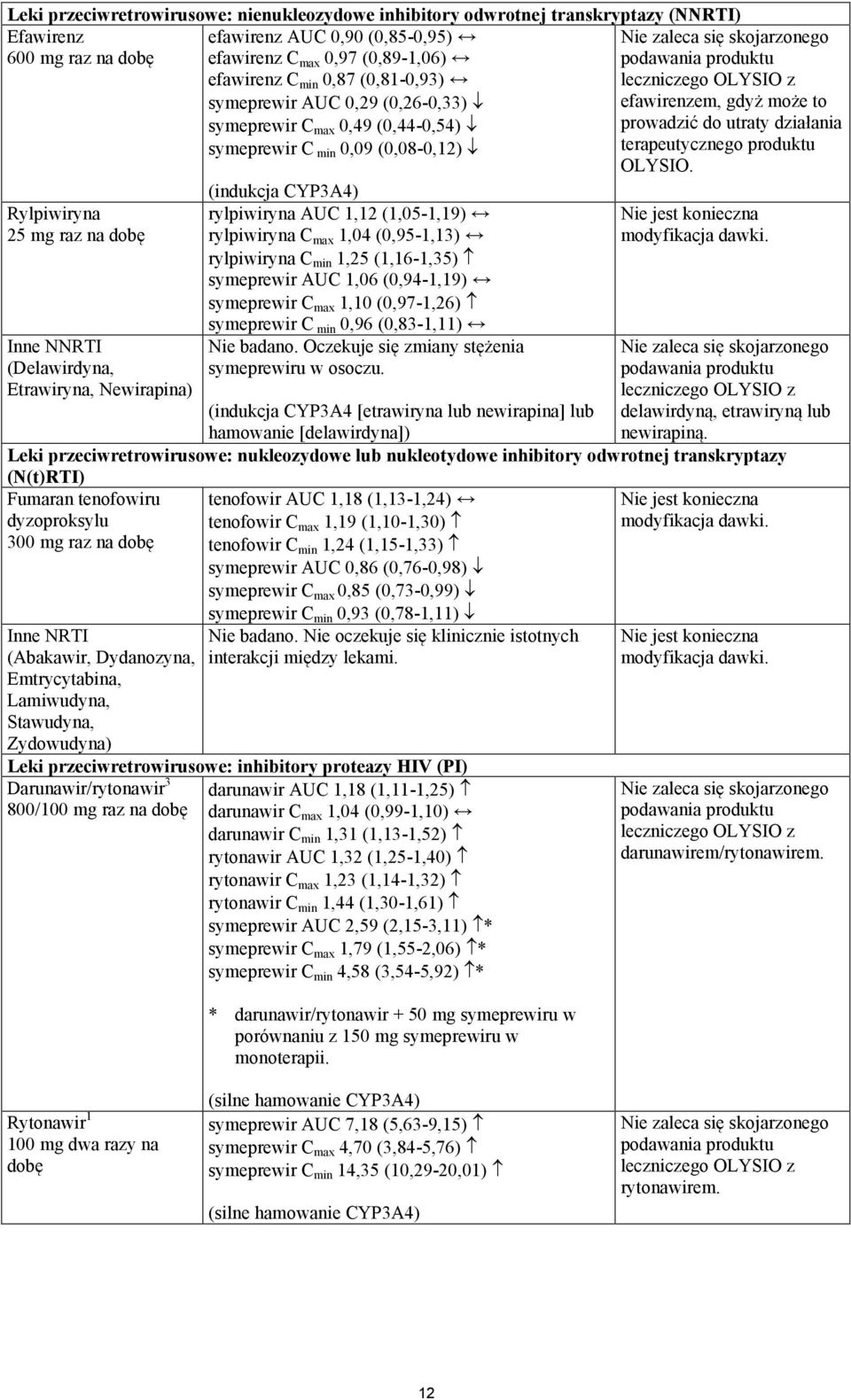 | Leki przeciwretrowirusowe: nienukleozydowe inhibitory odwrotnej transkryptazy (NNRTI) | | |
|---|---|---|
| Efawirenz 600 mg raz na dobę | efawirenz AUC 0,90 (0,85-0,95) ↔ efawirenz $C_{max}$ 0,97 (0,89-1,06) ↔ efawirenz $C_{min}$ 0,87 (0,81-0,93) ↔ symeprewir AUC 0,29 (0,26-0,33) ↓ symeprewir $C_{max}$ 0,49 (0,44-0,54) ↓ symeprewir $C_{min}$ 0,09 (0,08-0,12) ↓ (indukcja CYP3A4) | Nie zaleca się skojarzonego podawania produktu leczniczego OLYSIO z efawirenzem, gdyż może to prowadzić do utraty działania terapeutycznego produktu OLYSIO. |
| Rylpiwiryna 25 mg raz na dobę | rylpiwiryna AUC 1,12 (1,05-1,19) ↔ rylpiwiryna $C_{max}$ 1,04 (0,95-1,13) ↔ rylpiwiryna $C_{min}$ 1,25 (1,16-1,35) ↑ symeprewir AUC 1,06 (0,94-1,19) ↔ symeprewir $C_{max}$ 1,10 (0,97-1,26) ↑ symeprewir $C_{min}$ 0,96 (0,83-1,11) ↔ | Nie jest konieczna modyfikacja dawki. |
| Inne NNRTI (Delawirdyna, Etrawiryna, Newirapina) | Nie badano. Oczekuje się zmiany stężenia symeprewiru w osoczu. (indukcja CYP3A4 [etrawiryna lub newirapina] lub hamowanie [delawirdyna]) | Nie zaleca się skojarzonego podawania produktu leczniczego OLYSIO z delawirdyną, etrawiryną lub newirapiną. |
| Leki przeciwretrowirusowe: nukleozydowe lub nukleotydowe inhibitory odwrotnej transkryptazy (N(t)RTI) | | |
| Fumaran tenofowiru dyzoproksylu 300 mg raz na dobę | tenofowir AUC 1,18 (1,13-1,24) ↔ tenofowir $C_{max}$ 1,19 (1,10-1,30) ↑ tenofowir $C_{min}$ 1,24 (1,15-1,33) ↑ symeprewir AUC 0,86 (0,76-0,98) ↓ symeprewir $C_{max}$ 0,85 (0,73-0,99) ↓ symeprewir $C_{min}$ 0,93 (0,78-1,11) ↓ | Nie jest konieczna modyfikacja dawki. |
| Inne NRTI (Abakawir, Dydanozyna, Emtrycytabina, Lamiwudyna, Stawudyna, Zydowudyna) | Nie badano. Nie oczekuje się klinicznie istotnych interakcji między lekami. | Nie jest konieczna modyfikacja dawki. |
| Leki przeciwretrowirusowe: inhibitory proteazy HIV (PI) | | |
| Darunawir/rytonawir$^3$ 800/100 mg raz na dobę | darunawir AUC 1,18 (1,11-1,25) ↑ darunawir $C_{max}$ 1,04 (0,99-1,10) ↔ darunawir $C_{min}$ 1,31 (1,13-1,52) ↑ rytonawir AUC 1,32 (1,25-1,40) ↑ rytonawir $C_{max}$ 1,23 (1,14-1,32) ↑ rytonawir $C_{min}$ 1,44 (1,30-1,61) ↑ symeprewir AUC 2,59 (2,15-3,11) ↑* symeprewir $C_{max}$ 1,79 (1,55-2,06) ↑* symeprewir $C_{min}$ 4,58 (3,54-5,92) ↑* * darunawir/rytonawir + 50 mg symeprewiru w porównaniu z 150 mg symeprewiru w monoterapii. (silne hamowanie CYP3A4) | Nie zaleca się skojarzonego podawania produktu leczniczego OLYSIO z darunawirem/rytonawirem. |
| Rytonawir$^1$ 100 mg dwa razy na dobę | symeprewir AUC 7,18 (5,63-9,15) ↑ symeprewir $C_{max}$ 4,70 (3,84-5,76) ↑ symeprewir $C_{min}$ 14,35 (10,29-20,01) ↑ (silne hamowanie CYP3A4) | Nie zaleca się skojarzonego podawania produktu leczniczego OLYSIO z rytonawirem. |

12